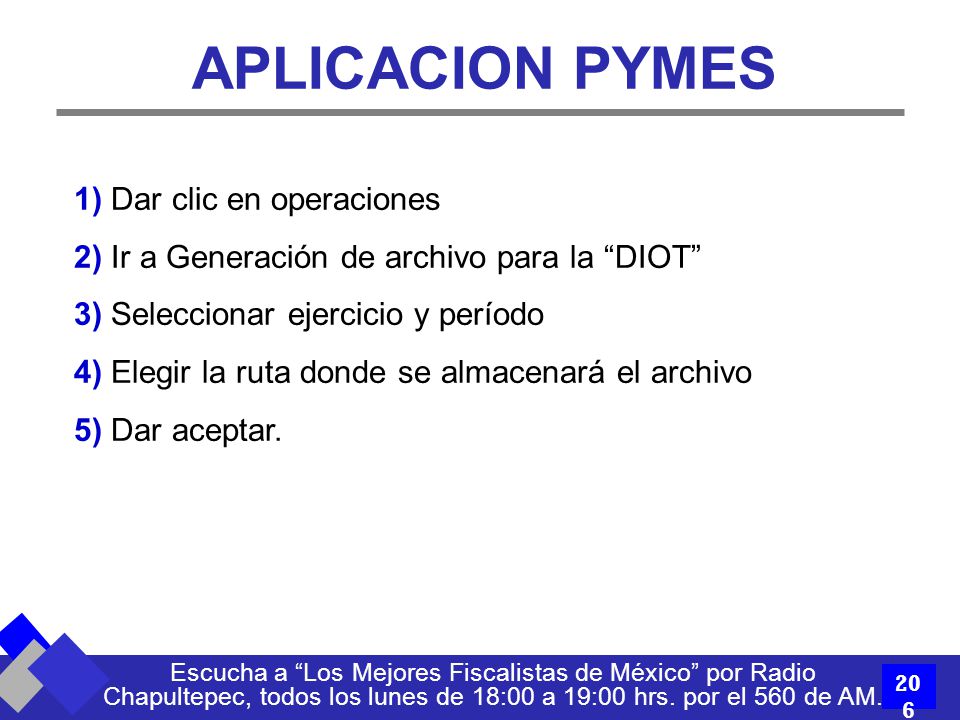 APLICACION PYMES

1) Dar clic en operaciones

2) Ir a Generación de archivo para la “DIOT”

3) Seleccionar ejercicio y período

4) Elegir la ruta donde se almacenará el archivo

5) Dar aceptar.

Escucha a “Los Mejores Fiscalistas de México” por Radio Chapultepec, todos los lunes de 18:00 a 19:00 hrs. por el 560 de AM.

206